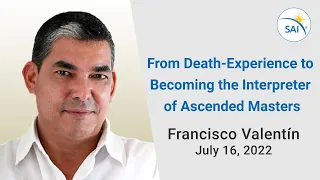 SAI

From Death-Experience to Becoming the Interpreter of Ascended Masters

Francisco Valentín
July 16, 2022